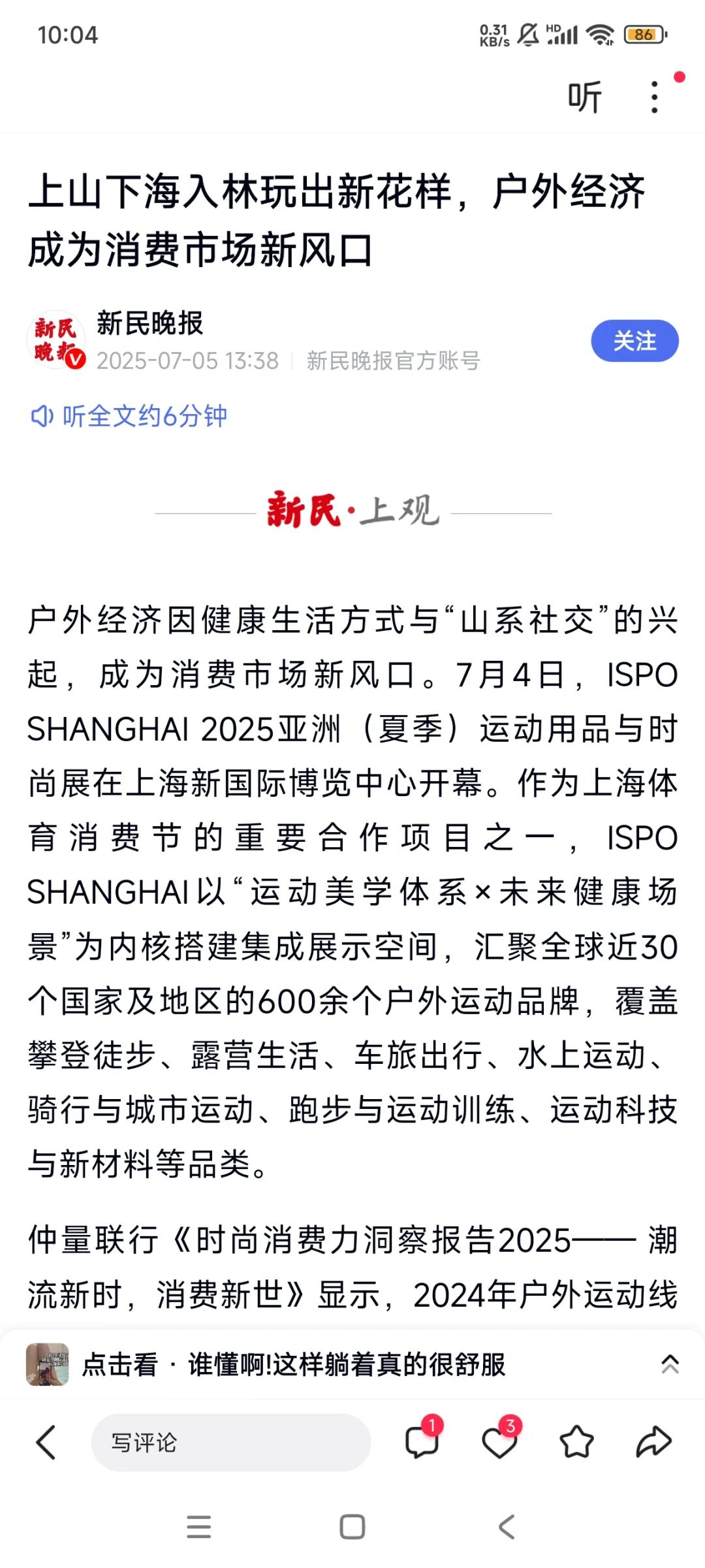 10:04 0.31 KB/s HD 86

听

上山下海入林玩出新花样，户外经济成为消费市场新风口

新民晚报
新民晚报
2025-07-05 13:38 | 新民晚报官方账号
关注

听全文约6分钟

新民·上观

户外经济因健康生活方式与“山系社交”的兴起，成为消费市场新风口。7月4日，ISPO SHANGHAI 2025亚洲（夏季）运动用品与时尚展在上海新国际博览中心开幕。作为上海体育消费节的重要合作项目之一，ISPO SHANGHAI以“运动美学体系×未来健康场景”为内核搭建集成展示空间，汇聚全球近30个国家及地区的600余个户外运动品牌，覆盖攀登徒步、露营生活、车旅出行、水上运动、骑行与城市运动、跑步与运动训练、运动科技与新材料等品类。

仲量联行《时尚消费力洞察报告2025—— 潮流新时，消费新世》显示，2024年户外运动线

点击看 · 谁懂啊!这样躺着真的很舒服

写评论 1 3